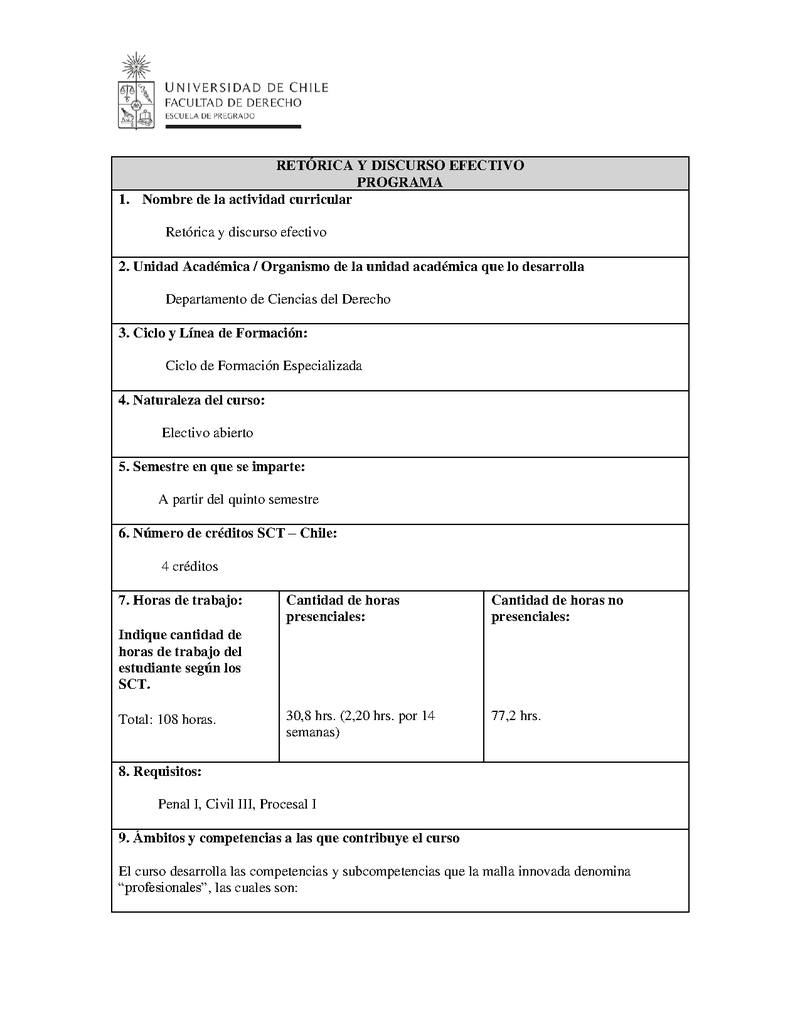 UNIVERSIDAD DE CHILE
FACULTAD DE DERECHO
ESCUELA DE PREGRADO

RETÓRICA Y DISCURSO EFECTIVO
PROGRAMA

1. Nombre de la actividad curricular

Retórica y discurso efectivo

2. Unidad Académica / Organismo de la unidad académica que lo desarrolla

Departamento de Ciencias del Derecho

3. Ciclo y Línea de Formación:

Ciclo de Formación Especializada

4. Naturaleza del curso:

Electivo abierto

5. Semestre en que se imparte:

A partir del quinto semestre

6. Número de créditos SCT – Chile:

4 créditos

| 7. Horas de trabajo: Indique cantidad de horas de trabajo del estudiante según los SCT. Total: 108 horas. | Cantidad de horas presenciales: 30,8 hrs. (2,20 hrs. por 14 semanas) | Cantidad de horas no presenciales: 77,2 hrs. |
|---|---|---|

8. Requisitos:

Penal I, Civil III, Procesal I

9. Ámbitos y competencias a las que contribuye el curso

El curso desarrolla las competencias y subcompetencias que la malla innovada denomina “profesionales”, las cuales son: